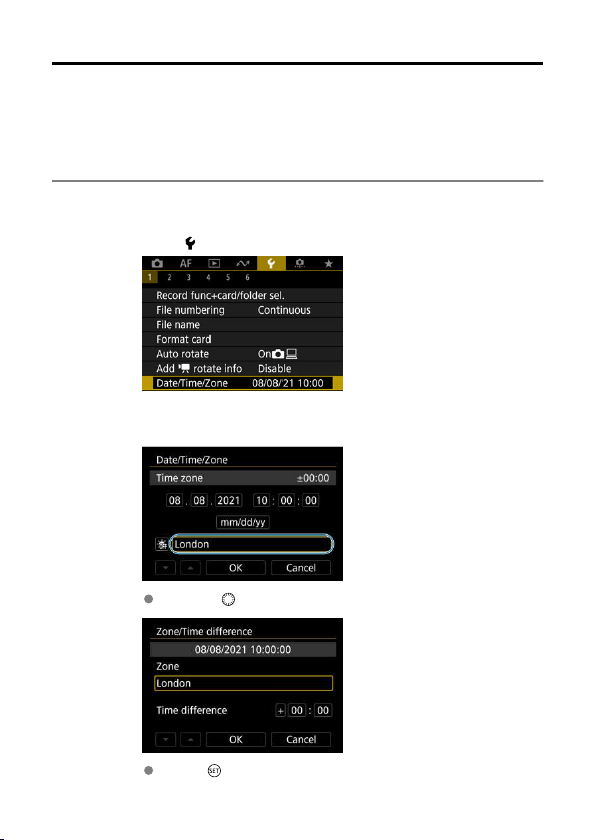 AF
1 2 3 4 5 6
Record func+card/folder sel.
File numbering Continuous
File name
Format card
Auto rotate On
Add rotate info Disable
Date/Time/Zone 08/08/21 10:00

Date/Time/Zone
Time zone ±00:00
08 . 08 . 2021 10 : 00 : 00
mm/dd/yy
London
OK Cancel

Zone/Time difference
08/08/2021 10:00:00
Zone
London
Time difference + 00 : 00
OK Cancel